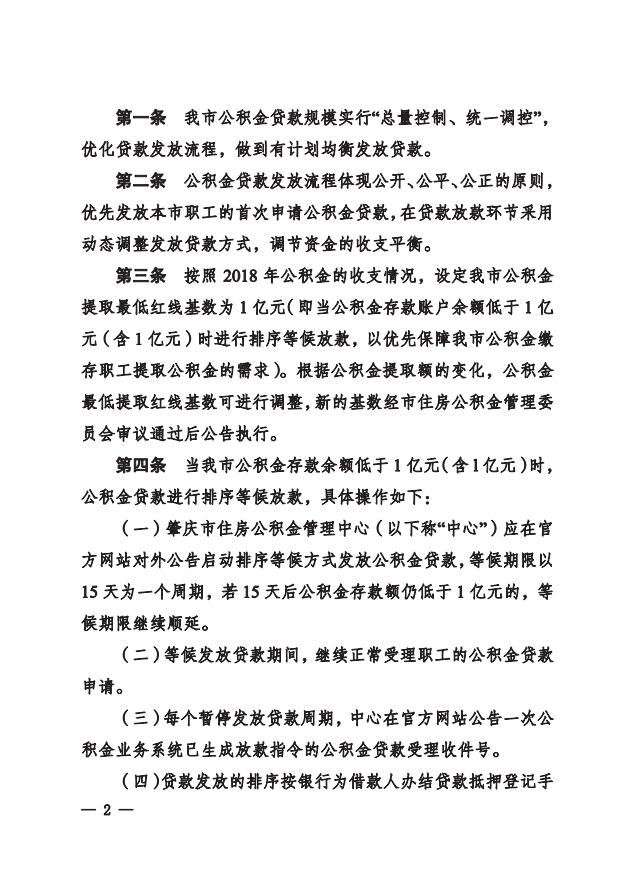 第一条　我市公积金贷款规模实行“总量控制、统一调控”，优化贷款发放流程，做到有计划均衡发放贷款。

第二条　公积金贷款发放流程体现公开、公平、公正的原则，优先发放本市职工的首次申请公积金贷款，在贷款放款环节采用动态调整发放贷款方式，调节资金的收支平衡。

第三条　按照2018年公积金的收支情况，设定我市公积金提取最低红线基数为1亿元（即当公积金存款账户余额低于1亿元（含1亿元）时进行排序等候放款，以优先保障我市公积金缴存职工提取公积金的需求）。根据公积金提取额的变化，公积金最低提取红线基数可进行调整，新的基数经市住房公积金管理委员会审议通过后公告执行。

第四条　当我市公积金存款余额低于1亿元（含1亿元）时，公积金贷款进行排序等候放款，具体操作如下：

（一）肇庆市住房公积金管理中心（以下称“中心”）应在官方网站对外公告启动排序等候方式发放公积金贷款，等候期限以15天为一个周期，若15天后公积金存款额仍低于1亿元的，等候期限继续顺延。

（二）等候发放贷款期间，继续正常受理职工的公积金贷款申请。

（三）每个暂停发放贷款周期，中心在官方网站公告一次公积金业务系统已生成放款指令的公积金贷款受理收件号。

（四）贷款发放的排序按银行为借款人办结贷款抵押登记手

— 2 —